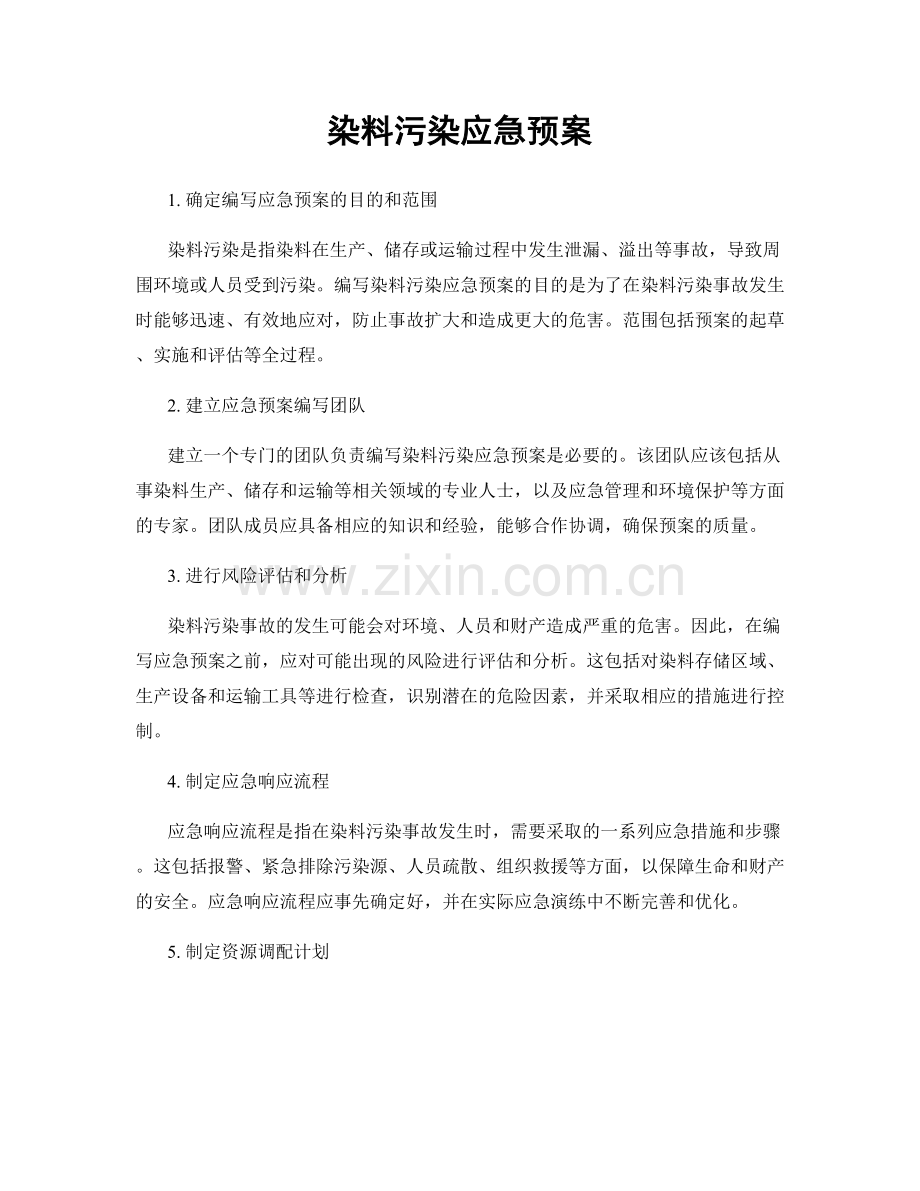 染料污染应急预案

1. 确定编写应急预案的目的和范围

染料污染是指染料在生产、储存或运输过程中发生泄漏、溢出等事故，导致周围环境或人员受到污染。编写染料污染应急预案的目的是为了在染料污染事故发生时能够迅速、有效地应对，防止事故扩大和造成更大的危害。范围包括预案的起草、实施和评估等全过程。

2. 建立应急预案编写团队

建立一个专门的团队负责编写染料污染应急预案是必要的。该团队应该包括从事染料生产、储存和运输等相关领域的专业人士，以及应急管理和环境保护等方面的专家。团队成员应具备相应的知识和经验，能够合作协调，确保预案的质量。

3. 进行风险评估和分析

www.zixin.com.cn

染料污染事故的发生可能会对环境、人员和财产造成严重的危害。因此，在编写应急预案之前，应对可能出现的风险进行评估和分析。这包括对染料存储区域、生产设备和运输工具等进行检查，识别潜在的危险因素，并采取相应的措施进行控制。

4. 制定应急响应流程

应急响应流程是指在染料污染事故发生时，需要采取的一系列应急措施和步骤。这包括报警、紧急排除污染源、人员疏散、组织救援等方面，以保障生命和财产的安全。应急响应流程应事先确定好，并在实际应急演练中不断完善和优化。

5. 制定资源调配计划